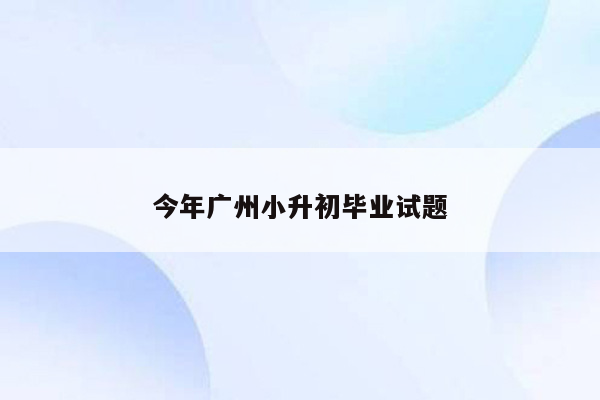 今年广州小升初毕业试题